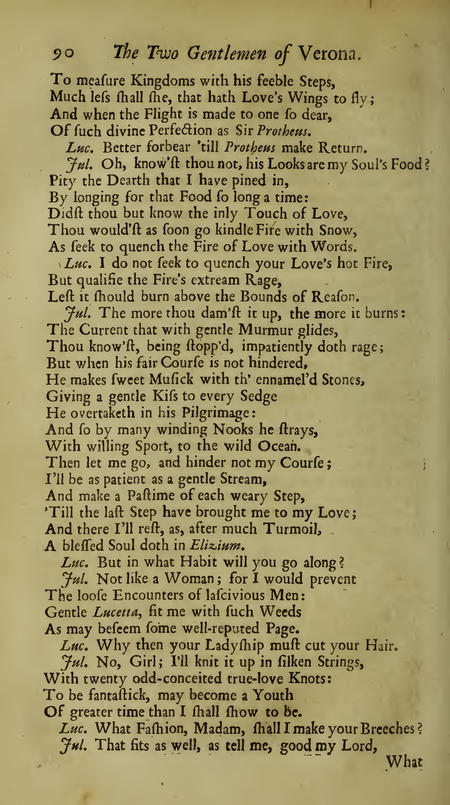 90 The Two Gentlemen of Verona.

To meaſure Kingdoms with his feeble Steps,
Much leſs ſhall ſhe, that hath Love's Wings to fly;
And when the Flight is made to one ſo dear,
Of ſuch divine Perfection as Sir Protheus.
Luc. Better forbear 'till Protheus make Return.
Jul. Oh, know'ſt thou not, his Looks are my Soul's Food?
Pity the Dearth that I have pined in,
By longing for that Food ſo long a time:
Didſt thou but know the inly Touch of Love,
Thou would'ſt as ſoon go kindle Fire with Snow,
As ſeek to quench the Fire of Love with Words.
Luc. I do not ſeek to quench your Love's hot Fire,
But qualifie the Fire's extream Rage,
Leſt it ſhould burn above the Bounds of Reaſon.
Jul. The more thou dam'ſt it up, the more it burns:
The Current that with gentle Murmur glides,
Thou know'ſt, being ſtopp'd, impatiently doth rage;
But when his fair Courſe is not hindered,
He makes ſweet Muſick with th' ennamel'd Stones,
Giving a gentle Kiſs to every Sedge
He overtaketh in his Pilgrimage:
And ſo by many winding Nooks he ſtrays,
With willing Sport, to the wild Ocean.
Then let me go, and hinder not my Courſe;
I'll be as patient as a gentle Stream,
And make a Paſtime of each weary Step,
'Till the laſt Step have brought me to my Love;
And there I'll reſt, as, after much Turmoil,
A bleſſed Soul doth in Elizium.
Luc. But in what Habit will you go along?
Jul. Not like a Woman; for I would prevent
The looſe Encounters of laſcivious Men:
Gentle Lucetta, fit me with ſuch Weeds
As may beſeem ſome well-reputed Page.
Luc. Why then your Ladyſhip muſt cut your Hair.
Jul. No, Girl; I'll knit it up in ſilken Strings,
With twenty odd-conceited true-love Knots:
To be fantaſtick, may become a Youth
Of greater time than I ſhall ſhow to be.
Luc. What Faſhion, Madam, ſhall I make your Breeches?
Jul. That fits as well, as tell me, good my Lord,
What